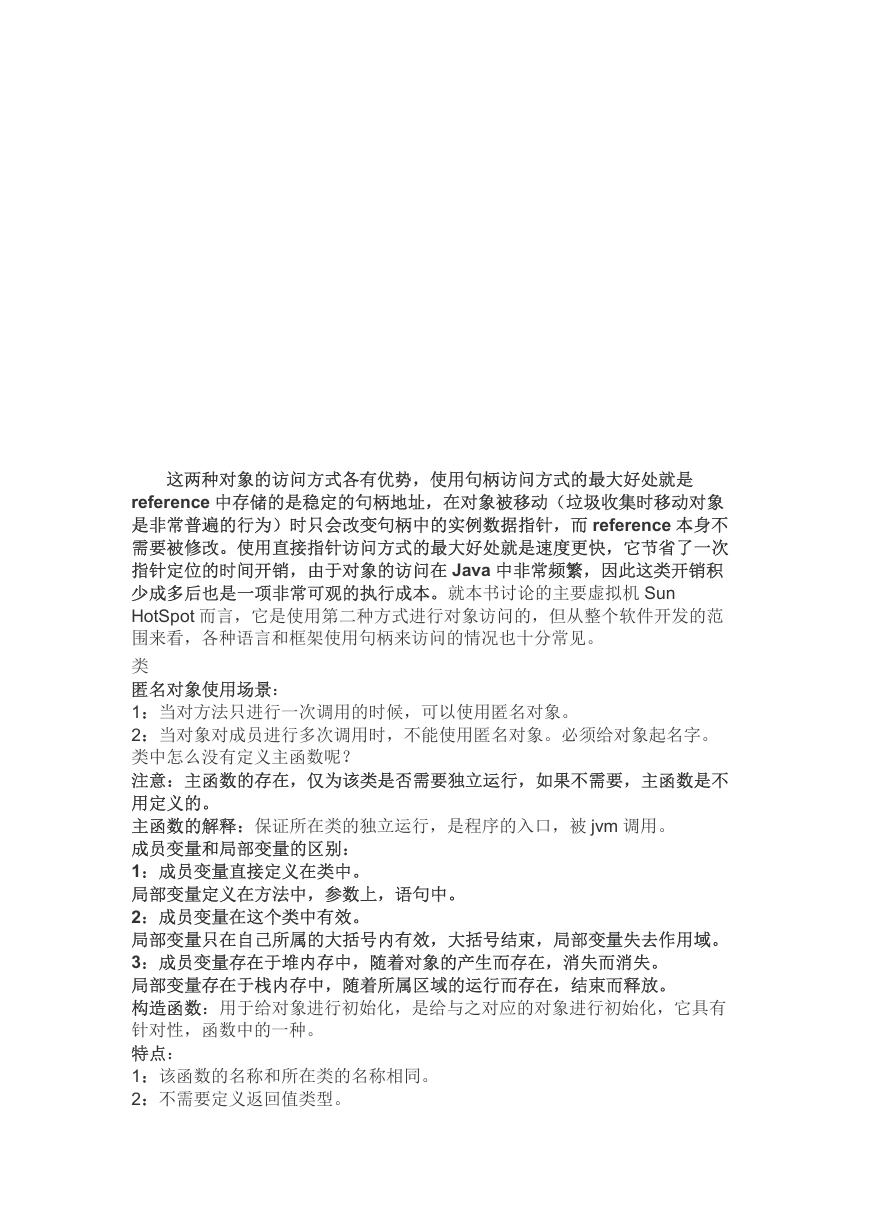 这两种对象的访问方式各有优势，使用句柄访问方式的最大好处就是 reference 中存储的是稳定的句柄地址，在对象被移动（垃圾收集时移动对象是非常普遍的行为）时只会改变句柄中的实例数据指针，而 reference 本身不需要被修改。使用直接指针访问方式的最大好处就是速度更快，它节省了一次指针定位的时间开销，由于对象的访问在 Java 中非常频繁，因此这类开销积少成多后也是一项非常可观的执行成本。就本书讨论的主要虚拟机 Sun HotSpot 而言，它是使用第二种方式进行对象访问的，但从整个软件开发的范围来看，各种语言和框架使用句柄来访问的情况也十分常见。

类
匿名对象使用场景：
1：当对方法只进行一次调用的时候，可以使用匿名对象。
2：当对象对成员进行多次调用时，不能使用匿名对象。必须给对象起名字。
类中怎么没有定义主函数呢？
注意：主函数的存在，仅为该类是否需要独立运行，如果不需要，主函数是不用定义的。
主函数的解释：保证所在类的独立运行，是程序的入口，被 jvm 调用。
成员变量和局部变量的区别：
1：成员变量直接定义在类中。
局部变量定义在方法中，参数上，语句中。
2：成员变量在这个类中有效。
局部变量只在自己所属的大括号内有效，大括号结束，局部变量失去作用域。
3：成员变量存在于堆内存中，随着对象的产生而存在，消失而消失。
局部变量存在于栈内存中，随着所属区域的运行而存在，结束而释放。
构造函数：用于给对象进行初始化，是给与之对应的对象进行初始化，它具有针对性，函数中的一种。
特点：
1：该函数的名称和所在类的名称相同。
2：不需要定义返回值类型。